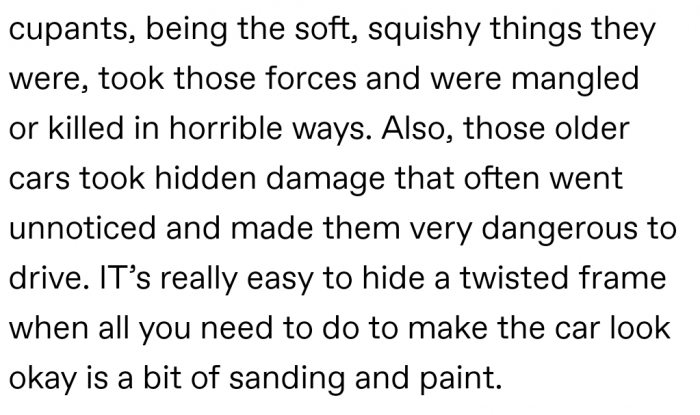 cupants, being the soft, squishy things they were, took those forces and were mangled or killed in horrible ways. Also, those older cars took hidden damage that often went unnoticed and made them very dangerous to drive. IT's really easy to hide a twisted frame when all you need to do to make the car look okay is a bit of sanding and paint.